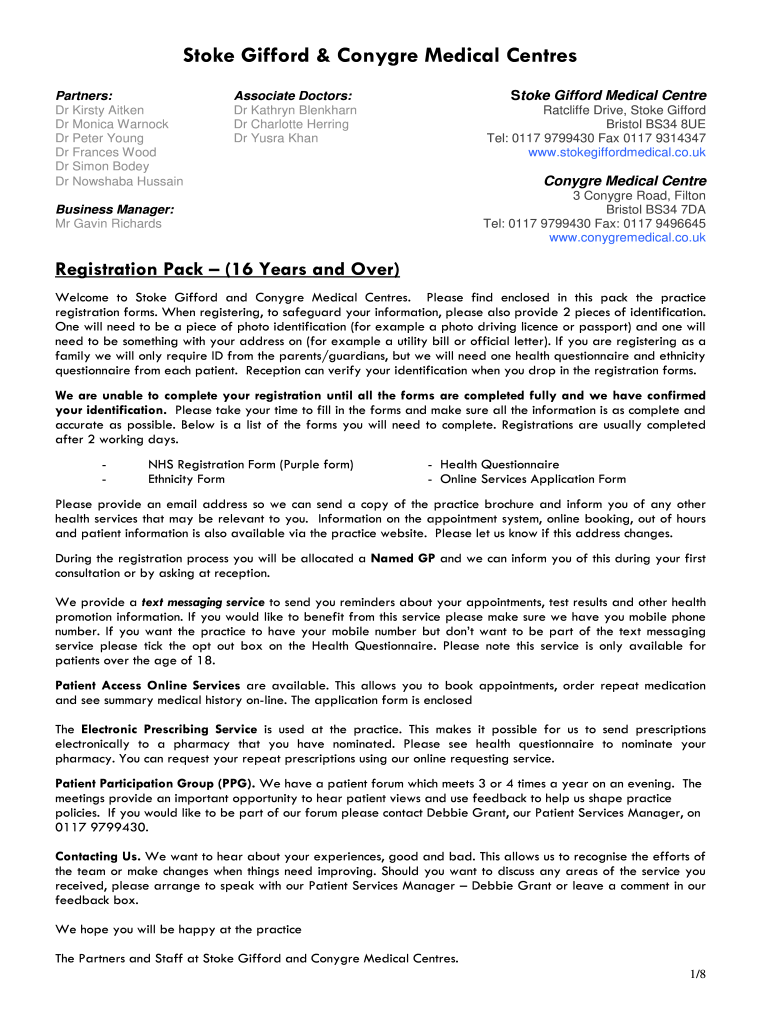 Stoke Gifford & Conygre Medical Centres

Partners:
Dr Kirsty Aitken
Dr Monica Warnock
Dr Peter Young
Dr Frances Wood
Dr Simon Bodey
Dr Nowshaba Hussain

Business Manager:
Mr Gavin Richards

Associate Doctors:
Dr Kathryn Blenkharn
Dr Charlotte Herring
Dr Yusra Khan

Stoke Gifford Medical Centre
Ratcliffe Drive, Stoke Gifford
Bristol BS34 8UE
Tel: 0117 9799430 Fax 0117 9314347
www.stokegiffordmedical.co.uk

Conygre Medical Centre
3 Conygre Road, Filton
Bristol BS34 7DA
Tel: 0117 9799430 Fax: 0117 9496645
www.conygremedical.co.uk

Registration Pack – (16 Years and Over)

Welcome to Stoke Gifford and Conygre Medical Centres. Please find enclosed in this pack the practice registration forms. When registering, to safeguard your information, please also provide 2 pieces of identification. One will need to be a piece of photo identification (for example a photo driving licence or passport) and one will need to be something with your address on (for example a utility bill or official letter). If you are registering as a family we will only require ID from the parents/guardians, but we will need one health questionnaire and ethnicity questionnaire from each patient. Reception can verify your identification when you drop in the registration forms.

We are unable to complete your registration until all the forms are completed fully and we have confirmed your identification. Please take your time to fill in the forms and make sure all the information is as complete and accurate as possible. Below is a list of the forms you will need to complete. Registrations are usually completed after 2 working days.

- NHS Registration Form (Purple form)
- Ethnicity Form
- Health Questionnaire
- Online Services Application Form

Please provide an email address so we can send a copy of the practice brochure and inform you of any other health services that may be relevant to you. Information on the appointment system, online booking, out of hours and patient information is also available via the practice website. Please let us know if this address changes.

During the registration process you will be allocated a Named GP and we can inform you of this during your first consultation or by asking at reception.

We provide a text messaging service to send you reminders about your appointments, test results and other health promotion information. If you would like to benefit from this service please make sure we have you mobile phone number. If you want the practice to have your mobile number but don't want to be part of the text messaging service please tick the opt out box on the Health Questionnaire. Please note this service is only available for patients over the age of 18.

Patient Access Online Services are available. This allows you to book appointments, order repeat medication and see summary medical history on-line. The application form is enclosed

The Electronic Prescribing Service is used at the practice. This makes it possible for us to send prescriptions electronically to a pharmacy that you have nominated. Please see health questionnaire to nominate your pharmacy. You can request your repeat prescriptions using our online requesting service.

Patient Participation Group (PPG). We have a patient forum which meets 3 or 4 times a year on an evening. The meetings provide an important opportunity to hear patient views and use feedback to help us shape practice policies. If you would like to be part of our forum please contact Debbie Grant, our Patient Services Manager, on 0117 9799430.

Contacting Us. We want to hear about your experiences, good and bad. This allows us to recognise the efforts of the team or make changes when things need improving. Should you want to discuss any areas of the service you received, please arrange to speak with our Patient Services Manager – Debbie Grant or leave a comment in our feedback box.

We hope you will be happy at the practice

The Partners and Staff at Stoke Gifford and Conygre Medical Centres.

1/8